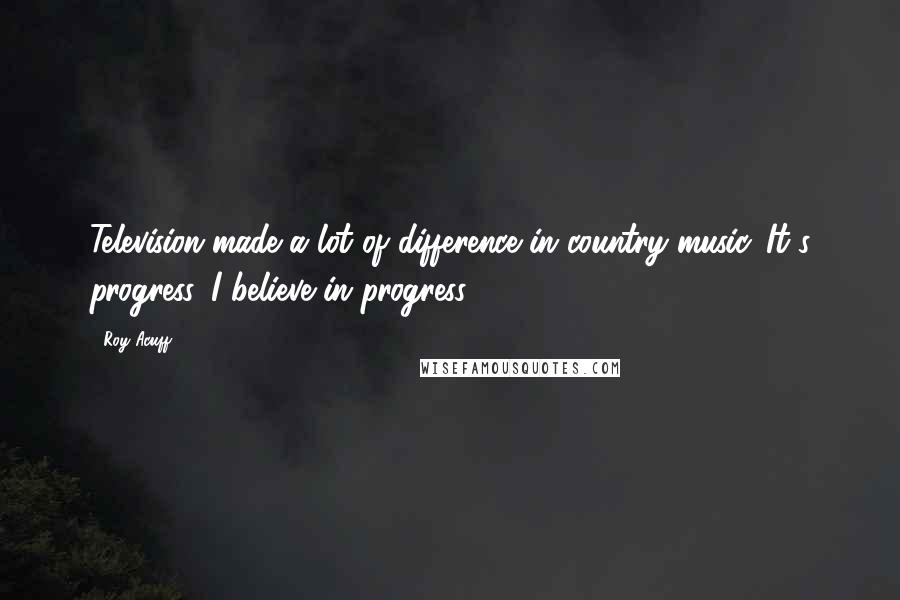 Television made a lot of difference in country music. It's progress. I believe in progress.

- Roy Acuff

WISEFAMOUSQUOTES.COM